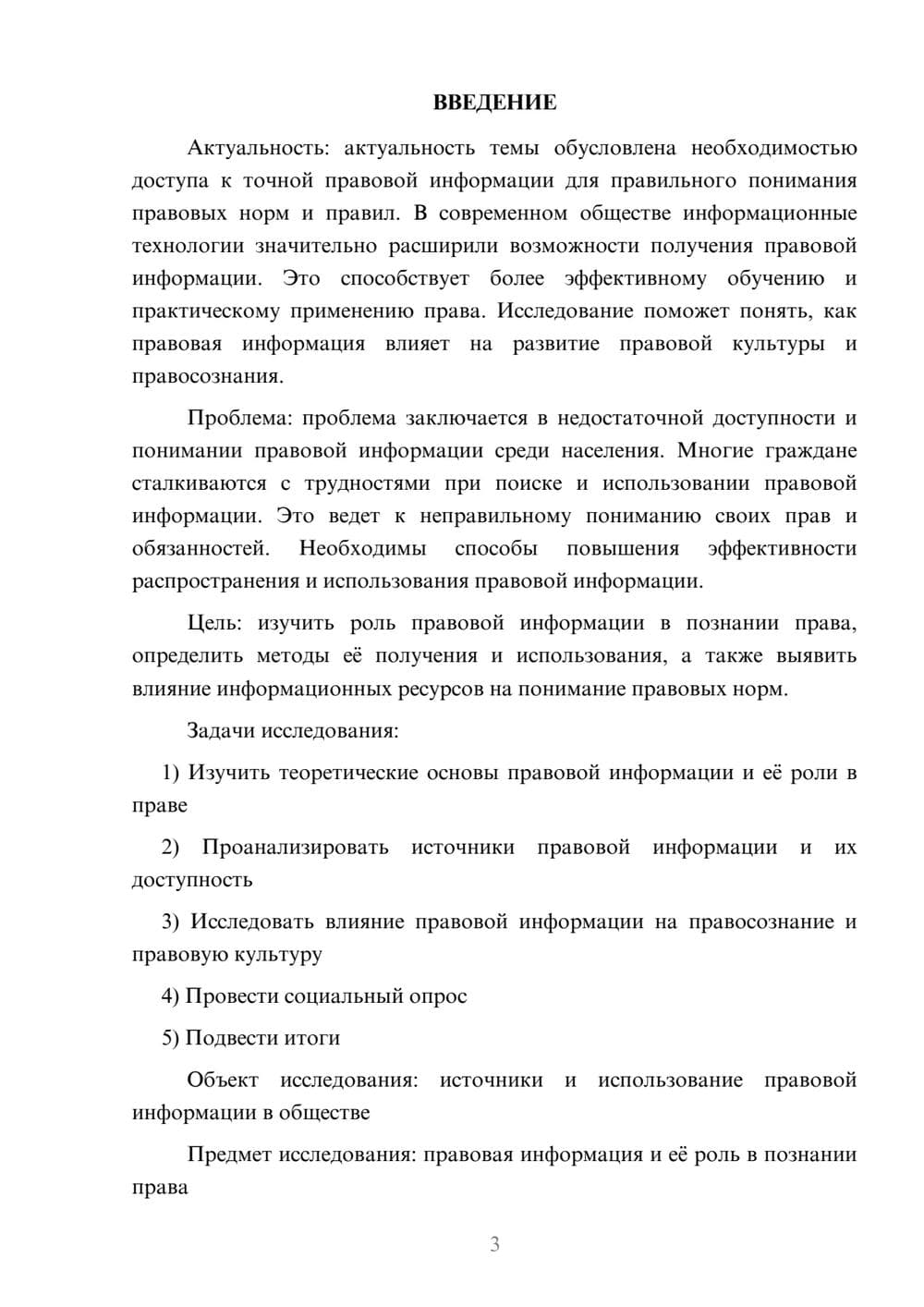 ВВЕДЕНИЕ

Актуальность: актуальность темы обусловлена необходимостью доступа к точной правовой информации для правильного понимания правовых норм и правил. В современном обществе информационные технологии значительно расширили возможности получения правовой информации. Это способствует более эффективному обучению и практическому применению права. Исследование поможет понять, как правовая информация влияет на развитие правовой культуры и правосознания.

Проблема: проблема заключается в недостаточной доступности и понимании правовой информации среди населения. Многие граждане сталкиваются с трудностями при поиске и использовании правовой информации. Это ведет к неправильному пониманию своих прав и обязанностей. Необходимы способы повышения эффективности распространения и использования правовой информации.

Цель: изучить роль правовой информации в познании права, определить методы её получения и использования, а также выявить влияние информационных ресурсов на понимание правовых норм.

Задачи исследования:

1) Изучить теоретические основы правовой информации и её роли в праве

2) Проанализировать источники правовой информации и их доступность

3) Исследовать влияние правовой информации на правосознание и правовую культуру

4) Провести социальный опрос

5) Подвести итоги

Объект исследования: источники и использование правовой информации в обществе

Предмет исследования: правовая информация и её роль в познании права

3